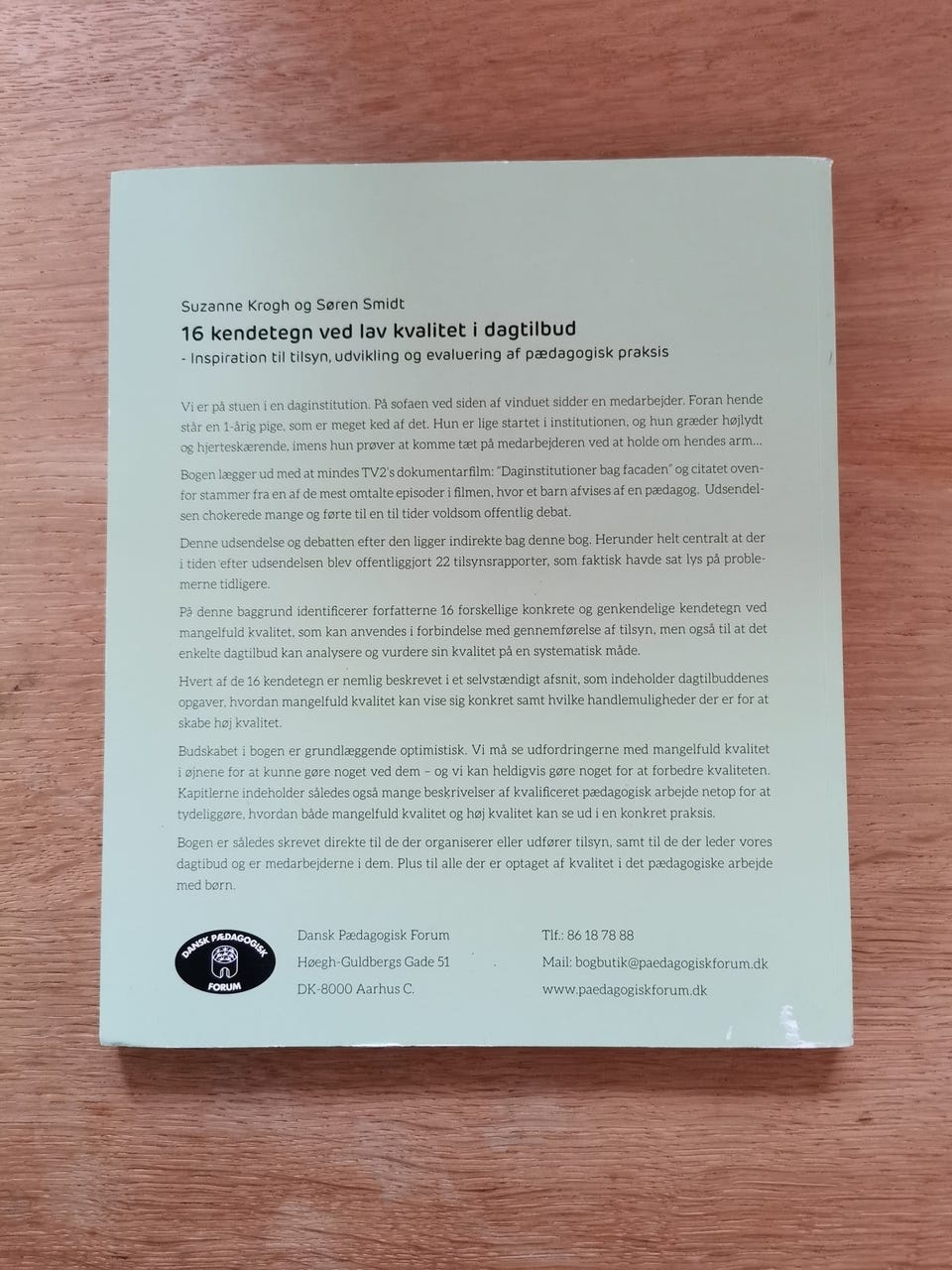 Suzanne Krogh og Søren Smidt

16 kendetegn ved lav kvalitet i dagtilbud

- Inspiration til tilsyn, udvikling og evaluering af pædagogisk praksis

Vi er på stuen i en daginstitution. På sofaen ved siden af vinduet sidder en medarbejder. Foran hende står en 1-årig pige, som er meget ked af det. Hun er lige startet i institutionen, og hun græder højlydt og hjerteskærende, imens hun prøver at komme tæt på medarbejderen ved at holde om hendes arm...

Bogen lægger ud med at mindes TV2's dokumentarfilm: "Daginstitutioner bag facaden" og citatet ovenfor stammer fra en af de mest omtalte episoder i filmen, hvor et barn afvises af en pædagog. Udsendelsen chokerede mange og førte til en til tider voldsom offentlig debat.

Denne udsendelse og debatten efter den ligger indirekte bag denne bog. Herunder helt centralt at der i tiden efter udsendelsen blev offentliggjort 22 tilsynsrapporter, som faktisk havde sat lys på problemerne tidligere.

På denne baggrund identificerer forfatterne 16 forskellige konkrete og genkendelige kendetegn ved mangelfuld kvalitet, som kan anvendes i forbindelse med gennemførelse af tilsyn, men også til at det enkelte dagtilbud kan analysere og vurdere sin kvalitet på en systematisk måde.

Hvert af de 16 kendetegn er nemlig beskrevet i et selvstændigt afsnit, som indeholder dagtilbuddenes opgaver, hvordan mangelfuld kvalitet kan vise sig konkret samt hvilke handlemuligheder der er for at skabe høj kvalitet.

Budskabet i bogen er grundlæggende optimistisk. Vi må se udfordringerne med mangelfuld kvalitet i øjnene for at kunne gøre noget ved dem – og vi kan heldigvis gøre noget for at forbedre kvaliteten. Kapitlerne indeholder således også mange beskrivelser af kvalificeret pædagogisk arbejde netop for at tydeliggøre, hvordan både mangelfuld kvalitet og høj kvalitet kan se ud i en konkret praksis.

Bogen er således skrevet direkte til de der organiserer eller udfører tilsyn, samt til de der leder vores dagtibud og er medarbejderne i dem. Plus til alle der er optaget af kvalitet i det pædagogiske arbejde med børn.

DANSK PÆDAGOGISK FORUM

Dansk Pædagogisk Forum
Høegh-Guldbergs Gade 51
DK-8000 Aarhus C.

Tlf.: 86 18 78 88
Mail: bogbutik@paedagogiskforum.dk
www.paedagogiskforum.dk